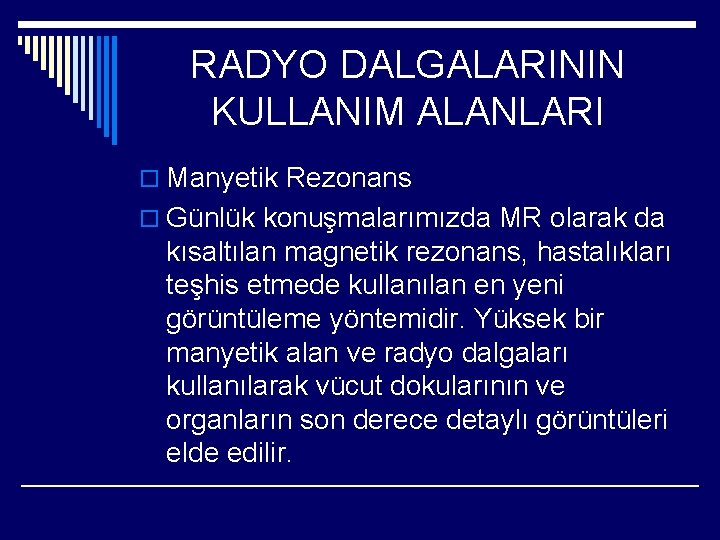 RADYO DALGALARININ KULLANIM ALANLARI

Manyetik Rezonans

Günlük konuşmalarımızda MR olarak da kısaltılan magnetik rezonans, hastalıkları teşhis etmede kullanılan en yeni görüntüleme yöntemidir. Yüksek bir manyetik alan ve radyo dalgaları kullanılarak vücut dokularının ve organların son derece detaylı görüntüleri elde edilir.